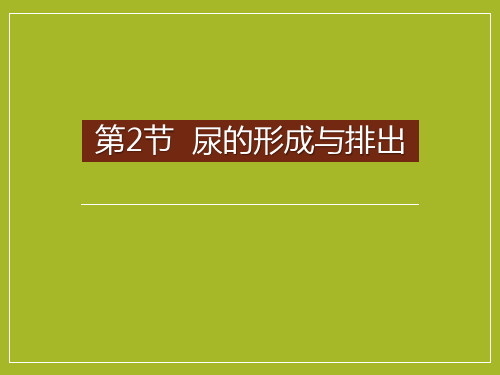 第2节  尿的形成与排出